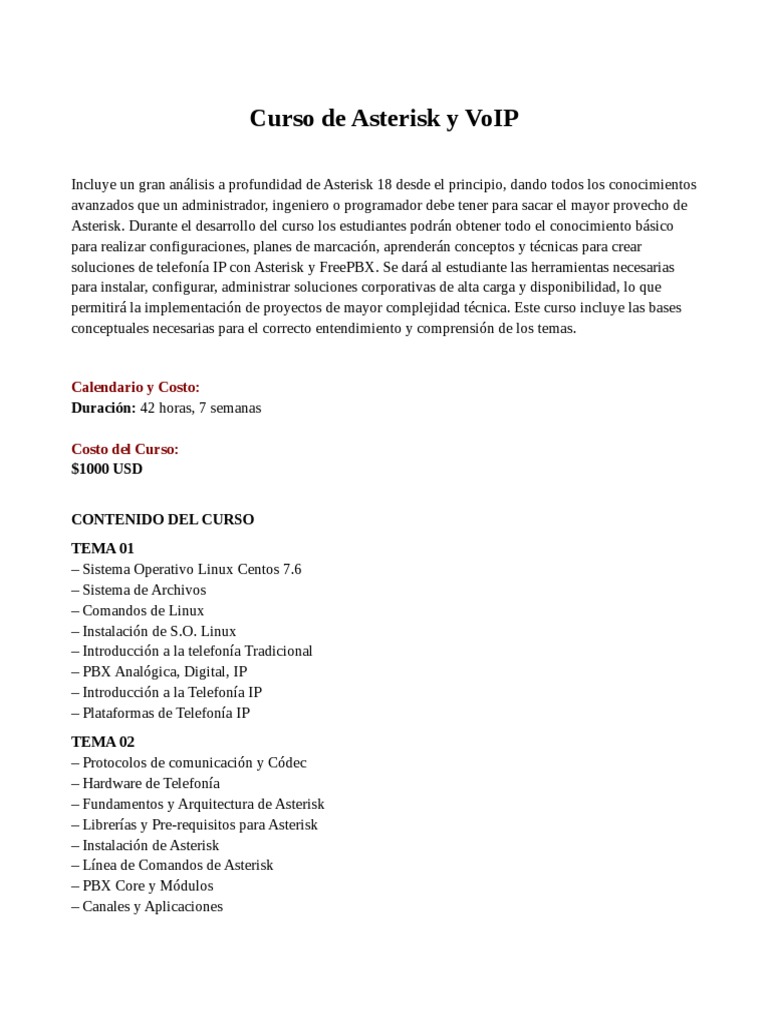 Curso de Asterisk y VoIP

Incluye un gran análisis a profundidad de Asterisk 18 desde el principio, dando todos los conocimientos avanzados que un administrador, ingeniero o programador debe tener para sacar el mayor provecho de Asterisk. Durante el desarrollo del curso los estudiantes podrán obtener todo el conocimiento básico para realizar configuraciones, planes de marcación, aprenderán conceptos y técnicas para crear soluciones de telefonía IP con Asterisk y FreePBX. Se dará al estudiante las herramientas necesarias para instalar, configurar, administrar soluciones corporativas de alta carga y disponibilidad, lo que permitirá la implementación de proyectos de mayor complejidad técnica. Este curso incluye las bases conceptuales necesarias para el correcto entendimiento y comprensión de los temas.

Calendario y Costo:
Duración: 42 horas, 7 semanas

Costo del Curso:
$1000 USD

CONTENIDO DEL CURSO

TEMA 01
– Sistema Operativo Linux Centos 7.6
– Sistema de Archivos
– Comandos de Linux
– Instalación de S.O. Linux
– Introducción a la telefonía Tradicional
– PBX Analógica, Digital, IP
– Introducción a la Telefonía IP
– Plataformas de Telefonía IP

TEMA 02
– Protocolos de comunicación y Códec
– Hardware de Telefonía
– Fundamentos y Arquitectura de Asterisk
– Librerías y Pre-requisitos para Asterisk
– Instalación de Asterisk
– Línea de Comandos de Asterisk
– PBX Core y Módulos
– Canales y Aplicaciones